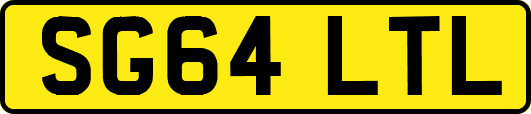 SG64 LTL